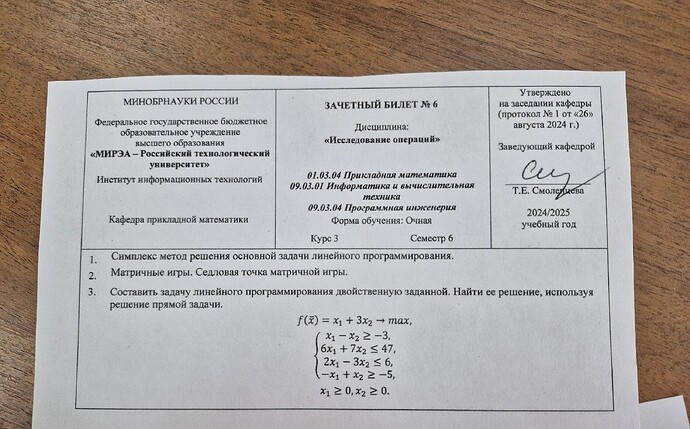 МИНОБРНАУКИ РОССИИ

Федеральное государственное бюджетное образовательное учреждение высшего образования «МИРЭА – Российский технологический университет»

Институт информационных технологий

Кафедра прикладной математики

ЗАЧЕТНЫЙ БИЛЕТ № 6

Дисциплина:
«Исследование операций»

01.03.04 Прикладная математика
09.03.01 Информатика и вычислительная техника
09.03.04 Программная инженерия
Форма обучения: Очная

Курс 3 Семестр 6

Утверждено
на заседании кафедры
(протокол № 1 от «26» августа 2024 г.)

Заведующий кафедрой

Т.Е. Смоленцева

2024/2025
учебный год

1. Симплекс метод решения основной задачи линейного программирования.

2. Матричные игры. Седловая точка матричной игры.

3. Составить задачу линейного программирования двойственную заданной. Найти ее решение, используя решение прямой задачи.

$f(\bar{x}) = x_1 + 3x_2 \to max,$

$\begin{cases} x_1 - x_2 \geq -3, \\ 6x_1 + 7x_2 \leq 47, \\ 2x_1 - 3x_2 \leq 6, \\ -x_1 + x_2 \geq -5, \end{cases}$

$x_1 \geq 0, x_2 \geq 0.$